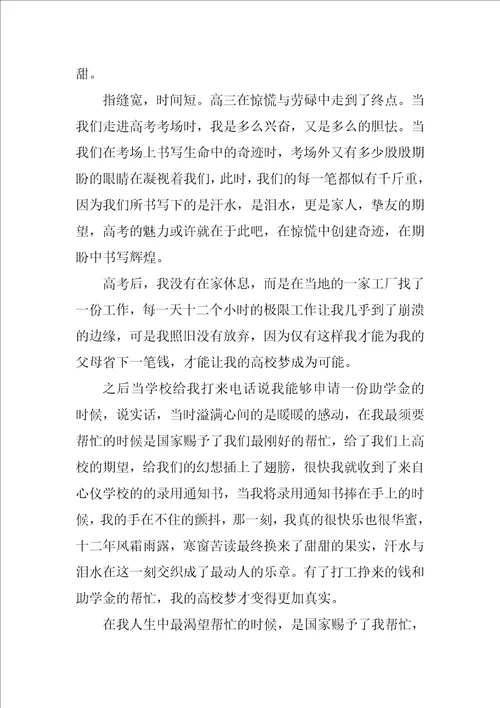 甜。

指缝宽，时间短。高三在惊慌与劳碌中走到了终点。当我们走进高考考场时，我是多么兴奋，又是多么的胆怯。当我们在考场上书写生命中的奇迹时，考场外又有多少殷殷期盼的眼睛在凝视着我们，此时，我们的每一笔都似有千斤重，因为我们所书写下的是汗水，是泪水，更是家人，挚友的期望，高考的魅力或许就在于此吧，在惊慌中创建奇迹，在期盼中书写辉煌。

高考后，我没有在家休息，而是在当地的一家工厂找了一份工作，每一天十二个小时的极限工作让我几乎到了崩溃的边缘，可是我照旧没有放弃，因为仅有这样我才能为我的父母省下一笔钱，才能让我的高校梦成为可能。

之后当学校给我打来电话说我能够申请一份助学金的时候，说实话，当时溢满心间的是暖暖的感动，在我最须要帮忙的时候是国家赐予了我们最刚好的帮忙，给了我们上高校的期望，给我们的幻想插上了翅膀，很快我就收到了来自心仪学校的的录用通知书，当我将录用通知书捧在手上的时候，我的手在不住的颤抖，那一刻，我真的很快乐也很华蜜，十二年风霜雨露，寒窗苦读最终换来了甜甜的果实，汗水与泪水在这一刻交织成了最动人的乐章。有了打工挣来的钱和助学金的帮忙，我的高校梦才变得更加真实。

在我人生中最渴望帮忙的时候，是国家赐予了我帮忙，